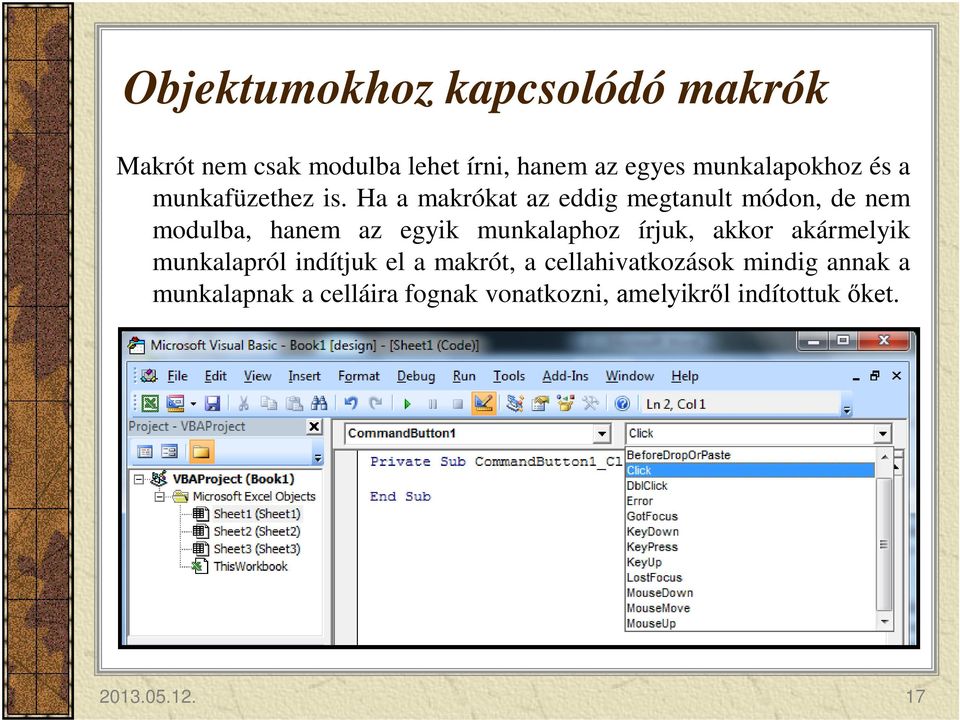 Objektumokhoz kapcsolódó makrók

Makrót nem csak modulba lehet írni, hanem az egyes munkalapokhoz és a munkafüzethez is. Ha a makrókat az eddig megtanult módon, de nem modulba, hanem az egyik munkalaphoz írjuk, akkor akármelyik munkalapról indítjuk el a makrót, a cellahivatkozások mindig annak a munkalapnak a celláira fognak vonatkozni, amelyikről indítottuk őket.

Microsoft Visual Basic - Book1 [design] - [Sheet1 (Code)]

File Edit View Insert Format Debug Run Tools Add-Ins Window Help

Ln 2, Col 1

Project - VBAProject

VBAProject (Book1)
Microsoft Excel Objects
Sheet1 (Sheet1)
Sheet2 (Sheet2)
Sheet3 (Sheet3)
ThisWorkbook

CommandButton1

Click

Private Sub CommandButton1_Cl

End Sub

BeforeDropOrPaste
Click
DblClick
Error
GotFocus
KeyDown
KeyPress
KeyUp
LostFocus
MouseDown
MouseMove
MouseUp

2013.05.12.

17